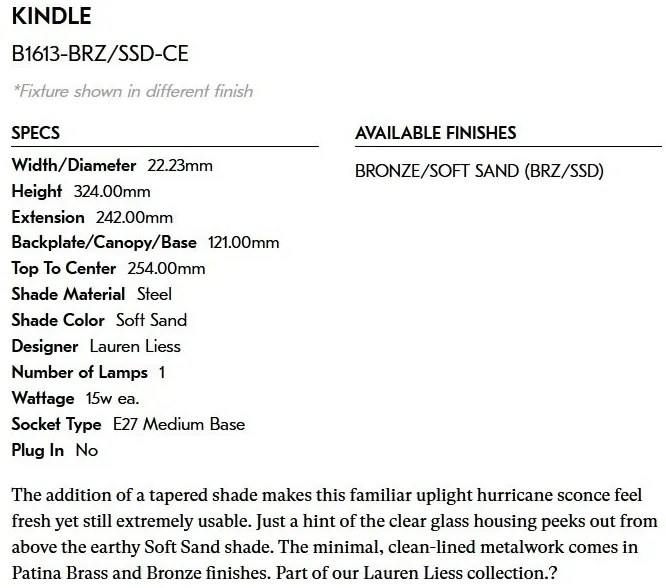 KINDLE

B1613-BRZ/SSD-CE

*Fixture shown in different finish

SPECS

Width/Diameter 22.23mm
Height 324.00mm
Extension 242.00mm
Backplate/Canopy/Base 121.00mm
Top To Center 254.00mm
Shade Material Steel
Shade Color Soft Sand
Designer Lauren Liess
Number of Lamps 1
Wattage 15w ea.
Socket Type E27 Medium Base
Plug In No

AVAILABLE FINISHES

BRONZE/SOFT SAND (BRZ/SSD)

The addition of a tapered shade makes this familiar uplight hurricane sconce feel fresh yet still extremely usable. Just a hint of the clear glass housing peeks out from above the earthy Soft Sand shade. The minimal, clean-lined metalwork comes in Patina Brass and Bronze finishes. Part of our Lauren Liess collection.?